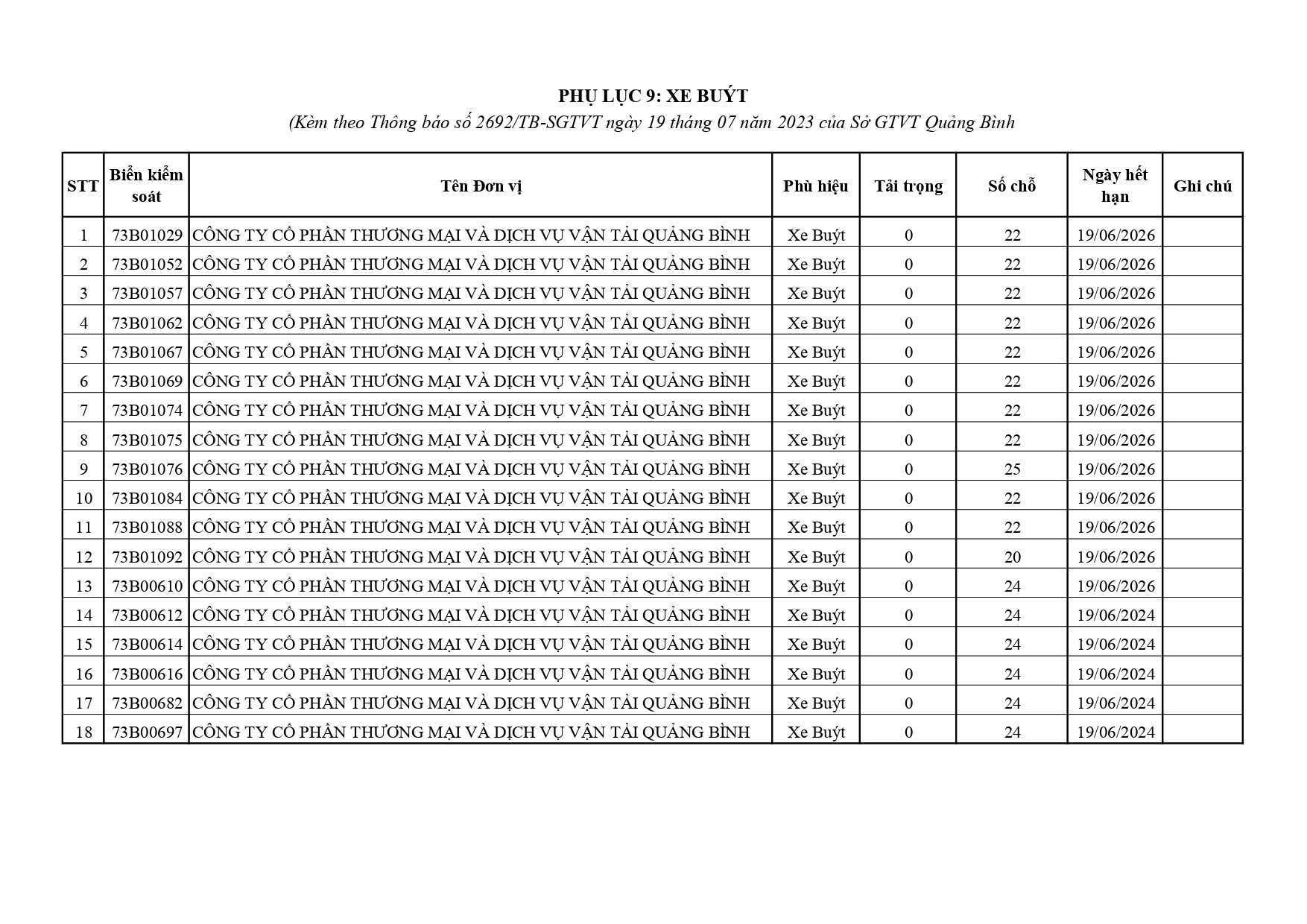 PHỤ LỤC 9: XE BUÝT

(Kèm theo Thông báo số 2692/TB-SGTVT ngày 19 tháng 07 năm 2023 của Sở GTVT Quảng Bình

| STT | Biển kiểm soát | Tên Đơn vị | Phù hiệu | Tải trọng | Số chỗ | Ngày hết hạn | Ghi chú |
|---|---|---|---|---|---|---|---|
| 1 | 73B01029 | CÔNG TY CỔ PHẦN THƯƠNG MẠI VÀ DỊCH VỤ VẬN TẢI QUẢNG BÌNH | Xe Buýt | 0 | 22 | 19/06/2026 | |
| 2 | 73B01052 | CÔNG TY CỔ PHẦN THƯƠNG MẠI VÀ DỊCH VỤ VẬN TẢI QUẢNG BÌNH | Xe Buýt | 0 | 22 | 19/06/2026 | |
| 3 | 73B01057 | CÔNG TY CỔ PHẦN THƯƠNG MẠI VÀ DỊCH VỤ VẬN TẢI QUẢNG BÌNH | Xe Buýt | 0 | 22 | 19/06/2026 | |
| 4 | 73B01062 | CÔNG TY CỔ PHẦN THƯƠNG MẠI VÀ DỊCH VỤ VẬN TẢI QUẢNG BÌNH | Xe Buýt | 0 | 22 | 19/06/2026 | |
| 5 | 73B01067 | CÔNG TY CỔ PHẦN THƯƠNG MẠI VÀ DỊCH VỤ VẬN TẢI QUẢNG BÌNH | Xe Buýt | 0 | 22 | 19/06/2026 | |
| 6 | 73B01069 | CÔNG TY CỔ PHẦN THƯƠNG MẠI VÀ DỊCH VỤ VẬN TẢI QUẢNG BÌNH | Xe Buýt | 0 | 22 | 19/06/2026 | |
| 7 | 73B01074 | CÔNG TY CỔ PHẦN THƯƠNG MẠI VÀ DỊCH VỤ VẬN TẢI QUẢNG BÌNH | Xe Buýt | 0 | 22 | 19/06/2026 | |
| 8 | 73B01075 | CÔNG TY CỔ PHẦN THƯƠNG MẠI VÀ DỊCH VỤ VẬN TẢI QUẢNG BÌNH | Xe Buýt | 0 | 22 | 19/06/2026 | |
| 9 | 73B01076 | CÔNG TY CỔ PHẦN THƯƠNG MẠI VÀ DỊCH VỤ VẬN TẢI QUẢNG BÌNH | Xe Buýt | 0 | 25 | 19/06/2026 | |
| 10 | 73B01084 | CÔNG TY CỔ PHẦN THƯƠNG MẠI VÀ DỊCH VỤ VẬN TẢI QUẢNG BÌNH | Xe Buýt | 0 | 22 | 19/06/2026 | |
| 11 | 73B01088 | CÔNG TY CỔ PHẦN THƯƠNG MẠI VÀ DỊCH VỤ VẬN TẢI QUẢNG BÌNH | Xe Buýt | 0 | 22 | 19/06/2026 | |
| 12 | 73B01092 | CÔNG TY CỔ PHẦN THƯƠNG MẠI VÀ DỊCH VỤ VẬN TẢI QUẢNG BÌNH | Xe Buýt | 0 | 20 | 19/06/2026 | |
| 13 | 73B00610 | CÔNG TY CỔ PHẦN THƯƠNG MẠI VÀ DỊCH VỤ VẬN TẢI QUẢNG BÌNH | Xe Buýt | 0 | 24 | 19/06/2026 | |
| 14 | 73B00612 | CÔNG TY CỔ PHẦN THƯƠNG MẠI VÀ DỊCH VỤ VẬN TẢI QUẢNG BÌNH | Xe Buýt | 0 | 24 | 19/06/2024 | |
| 15 | 73B00614 | CÔNG TY CỔ PHẦN THƯƠNG MẠI VÀ DỊCH VỤ VẬN TẢI QUẢNG BÌNH | Xe Buýt | 0 | 24 | 19/06/2024 | |
| 16 | 73B00616 | CÔNG TY CỔ PHẦN THƯƠNG MẠI VÀ DỊCH VỤ VẬN TẢI QUẢNG BÌNH | Xe Buýt | 0 | 24 | 19/06/2024 | |
| 17 | 73B00682 | CÔNG TY CỔ PHẦN THƯƠNG MẠI VÀ DỊCH VỤ VẬN TẢI QUẢNG BÌNH | Xe Buýt | 0 | 24 | 19/06/2024 | |
| 18 | 73B00697 | CÔNG TY CỔ PHẦN THƯƠNG MẠI VÀ DỊCH VỤ VẬN TẢI QUẢNG BÌNH | Xe Buýt | 0 | 24 | 19/06/2024 | |